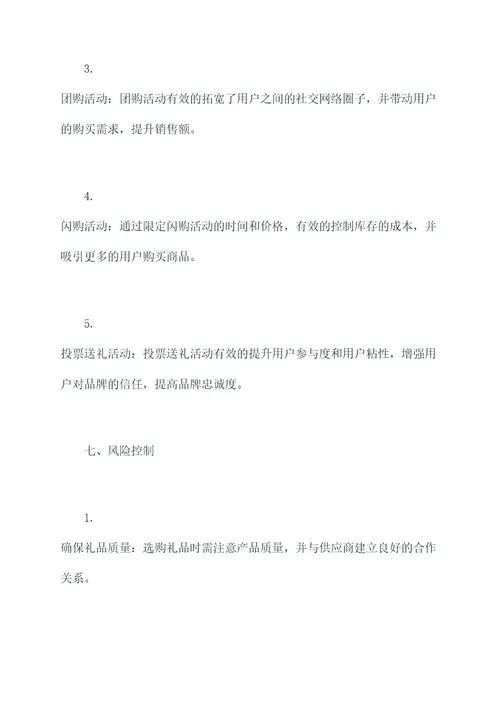 3.

团购活动：团购活动有效的拓宽了用户之间的社交网络圈子，并带动用户的购买需求，提升销售额。

4.

闪购活动：通过限定闪购活动的时间和价格，有效的控制库存的成本，并吸引更多的用户购买商品。

5.

投票送礼活动：投票送礼活动有效的提升用户参与度和用户粘性，增强用户对品牌的信任，提高品牌忠诚度。

七、风险控制

1.

确保礼品质量：选购礼品时需注意产品质量，并与供应商建立良好的合作关系。